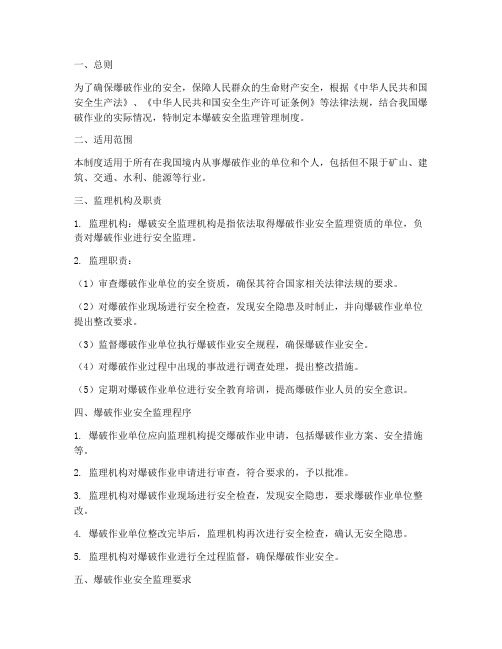 一、总则

为了确保爆破作业的安全，保障人民群众的生命财产安全，根据《中华人民共和国安全生产法》、《中华人民共和国安全生产许可证条例》等法律法规，结合我国爆破作业的实际情况，特制定本爆破安全监理管理制度。

二、适用范围

本制度适用于所有在我国境内从事爆破作业的单位和个人，包括但不限于矿山、建筑、交通、水利、能源等行业。

三、监理机构及职责

1. 监理机构：爆破安全监理机构是指依法取得爆破作业安全监理资质的单位，负责对爆破作业进行安全监理。

2. 监理职责：

（1）审查爆破作业单位的安全资质，确保其符合国家相关法律法规的要求。

（2）对爆破作业现场进行安全检查，发现安全隐患及时制止，并向爆破作业单位提出整改要求。

（3）监督爆破作业单位执行爆破作业安全规程，确保爆破作业安全。

（4）对爆破作业过程中出现的事故进行调查处理，提出整改措施。

（5）定期对爆破作业单位进行安全教育培训，提高爆破作业人员的安全意识。

四、爆破作业安全监理程序

1. 爆破作业单位应向监理机构提交爆破作业申请，包括爆破作业方案、安全措施等。

2. 监理机构对爆破作业申请进行审查，符合要求的，予以批准。

3. 监理机构对爆破作业现场进行安全检查，发现安全隐患，要求爆破作业单位整改。

4. 爆破作业单位整改完毕后，监理机构再次进行安全检查，确认无安全隐患。

5. 监理机构对爆破作业进行全过程监督，确保爆破作业安全。

五、爆破作业安全监理要求